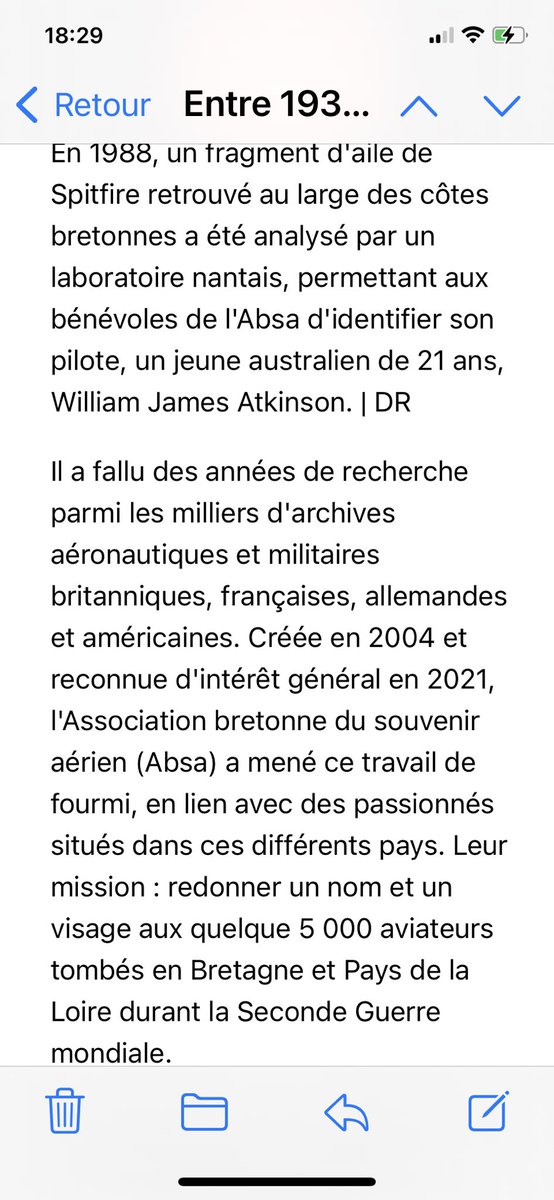 18:29

Retour Entre 193...

En 1988, un fragment d'aile de Spitfire retrouvé au large des côtes bretonnes a été analysé par un laboratoire nantais, permettant aux bénévoles de l'Absa d'identifier son pilote, un jeune australien de 21 ans, William James Atkinson. | DR

Il a fallu des années de recherche parmi les milliers d'archives aéronautiques et militaires britanniques, françaises, allemandes et américaines. Créée en 2004 et reconnue d'intérêt général en 2021, l'Association bretonne du souvenir aérien (Absa) a mené ce travail de fourmi, en lien avec des passionnés situés dans ces différents pays. Leur mission : redonner un nom et un visage aux quelque 5 000 aviateurs tombés en Bretagne et Pays de la Loire durant la Seconde Guerre mondiale.